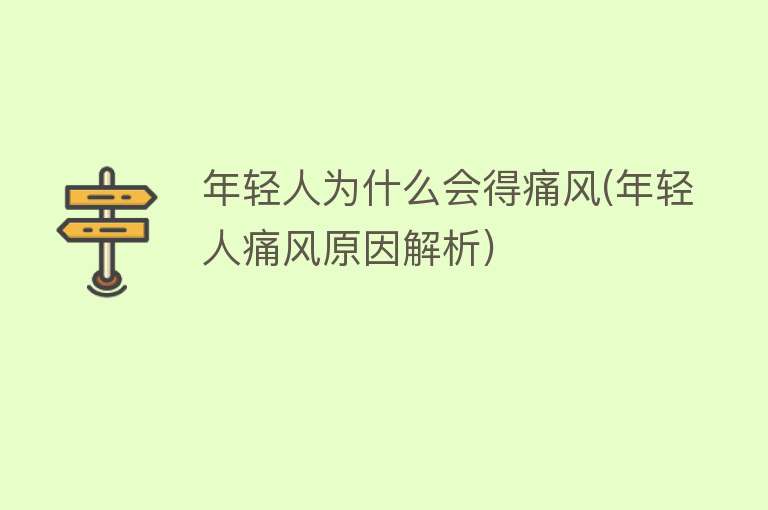 年轻人为什么会得痛风(年轻人痛风原因解析)